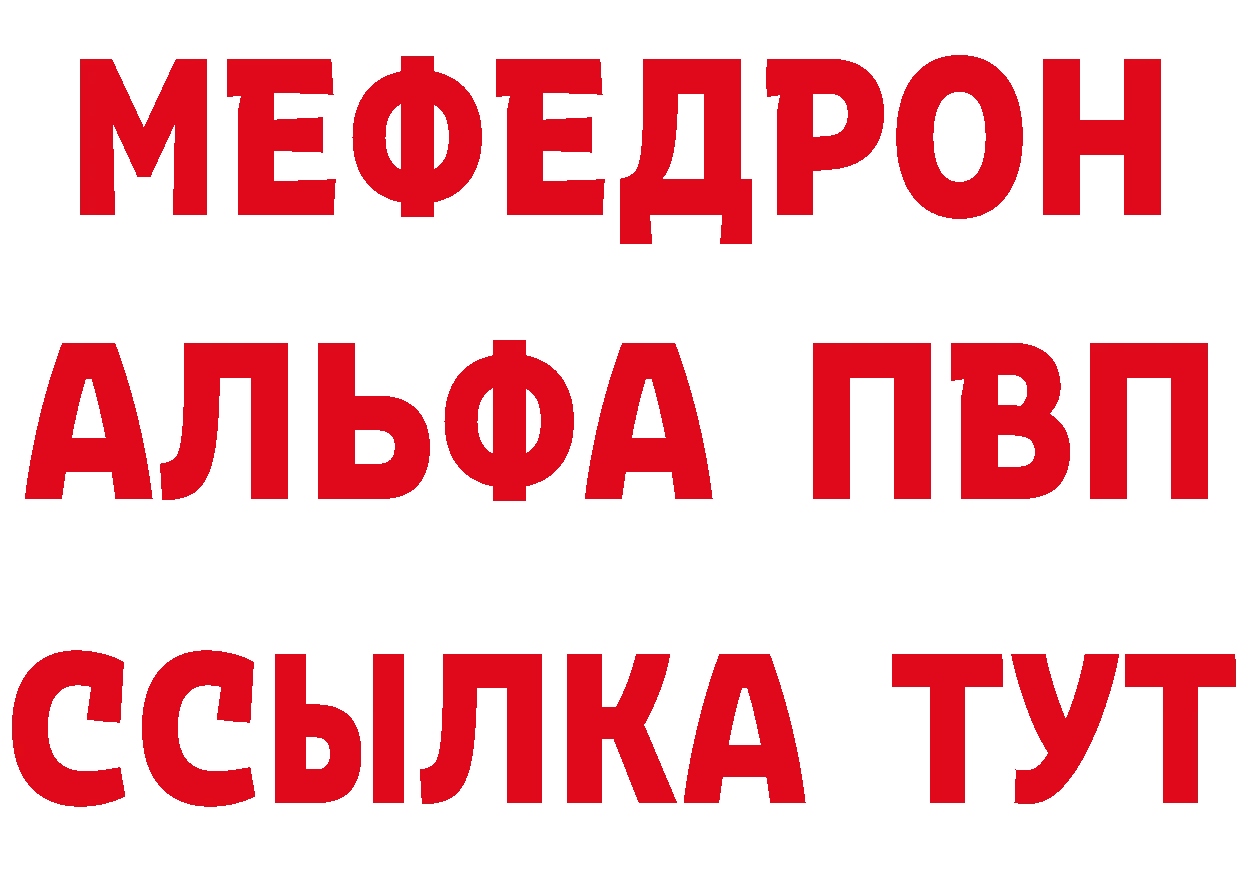 МЕФЕДРОН
АЛЬФА ПВП
ССЫЛКА ТУТ